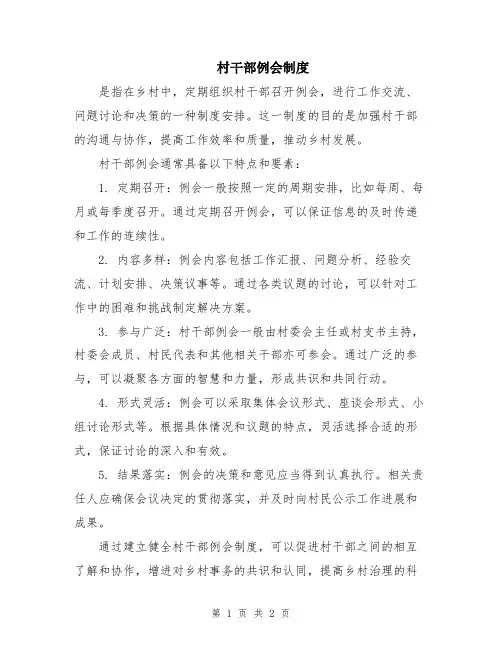 村干部例会制度

是指在乡村中，定期组织村干部召开例会，进行工作交流、问题讨论和决策的一种制度安排。这一制度的目的是加强村干部的沟通与协作，提高工作效率和质量，推动乡村发展。

村干部例会通常具备以下特点和要素：

1. 定期召开：例会一般按照一定的周期安排，比如每周、每月或每季度召开。通过定期召开例会，可以保证信息的及时传递和工作的连续性。

2. 内容多样：例会内容包括工作汇报、问题分析、经验交流、计划安排、决策议事等。通过各类议题的讨论，可以针对工作中的困难和挑战制定解决方案。

3. 参与广泛：村干部例会一般由村委会主任或村支书主持，村委会成员、村民代表和其他相关干部亦可参会。通过广泛的参与，可以凝聚各方面的智慧和力量，形成共识和共同行动。

4. 形式灵活：例会可以采取集体会议形式、座谈会形式、小组讨论形式等。根据具体情况和议题的特点，灵活选择合适的形式，保证讨论的深入和有效。

5. 结果落实：例会的决策和意见应当得到认真执行。相关责任人应确保会议决定的贯彻落实，并及时向村民公示工作进展和成果。

通过建立健全村干部例会制度，可以促进村干部之间的相互了解和协作，增进对乡村事务的共识和认同，提高乡村治理的科

第 1 页 共 2 页